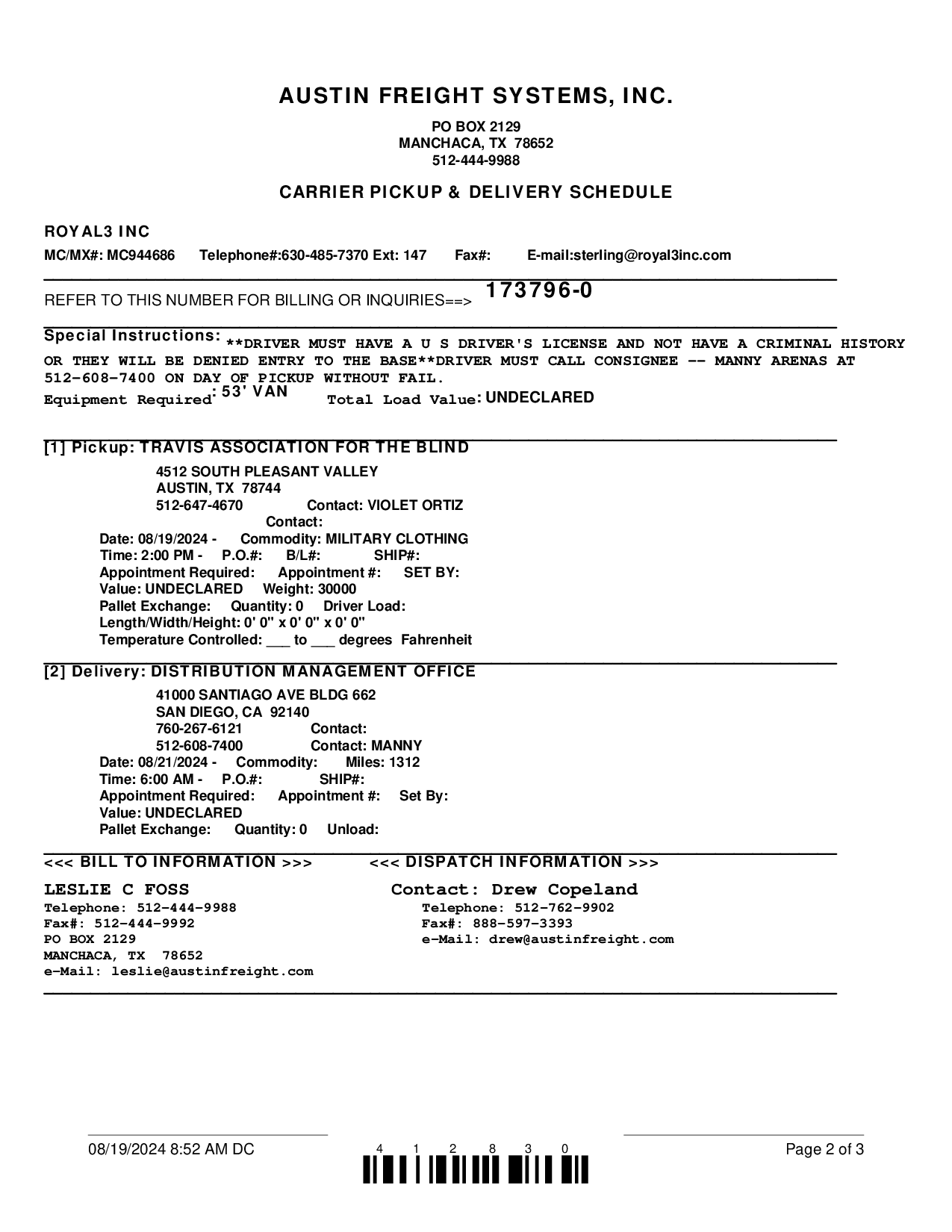 AUSTIN FREIGHT SYSTEMS, INC.

PO BOX 2129
MANCHACA, TX 78652
512-444-9988

CARRIER PICKUP & DELIVERY SCHEDULE

ROYAL3 INC

MC/MX#: MC944686 Telephone#:630-485-7370 Ext: 147 Fax#: E-mail:sterling@royal3inc.com

REFER TO THIS NUMBER FOR BILLING OR INQUIRIES==> 173796-0

Special Instructions: **DRIVER MUST HAVE A U S DRIVER'S LICENSE AND NOT HAVE A CRIMINAL HISTORY OR THEY WILL BE DENIED ENTRY TO THE BASE**DRIVER MUST CALL CONSIGNEE -- MANNY ARENAS AT 512-608-7400 ON DAY OF PICKUP WITHOUT FAIL.

Equipment Required: 53' VAN Total Load Value: UNDECLARED

[1] Pickup: TRAVIS ASSOCIATION FOR THE BLIND
4512 SOUTH PLEASANT VALLEY
AUSTIN, TX 78744
512-647-4670 Contact: VIOLET ORTIZ
Contact:
Date: 08/19/2024 - Commodity: MILITARY CLOTHING
Time: 2:00 PM - P.O.#: B/L#: SHIP#:
Appointment Required: Appointment #: SET BY:
Value: UNDECLARED Weight: 30000
Pallet Exchange: Quantity: 0 Driver Load:
Length/Width/Height: 0' 0" x 0' 0" x 0' 0"
Temperature Controlled: ___ to ___ degrees Fahrenheit

[2] Delivery: DISTRIBUTION MANAGEMENT OFFICE
41000 SANTIAGO AVE BLDG 662
SAN DIEGO, CA 92140
760-267-6121 Contact:
512-608-7400 Contact: MANNY
Date: 08/21/2024 - Commodity: Miles: 1312
Time: 6:00 AM - P.O.#: SHIP#:
Appointment Required: Appointment #: Set By:
Value: UNDECLARED
Pallet Exchange: Quantity: 0 Unload:

<<< BILL TO INFORMATION >>>

LESLIE C FOSS
Telephone: 512-444-9988
Fax#: 512-444-9992
PO BOX 2129
MANCHACA, TX 78652
e-Mail: leslie@austinfreight.com

<<< DISPATCH INFORMATION >>>

Contact: Drew Copeland
Telephone: 512-762-9902
Fax#: 888-597-3393
e-Mail: drew@austinfreight.com

08/19/2024 8:52 AM DC 4 1 2 8 3 0 Page 2 of 3